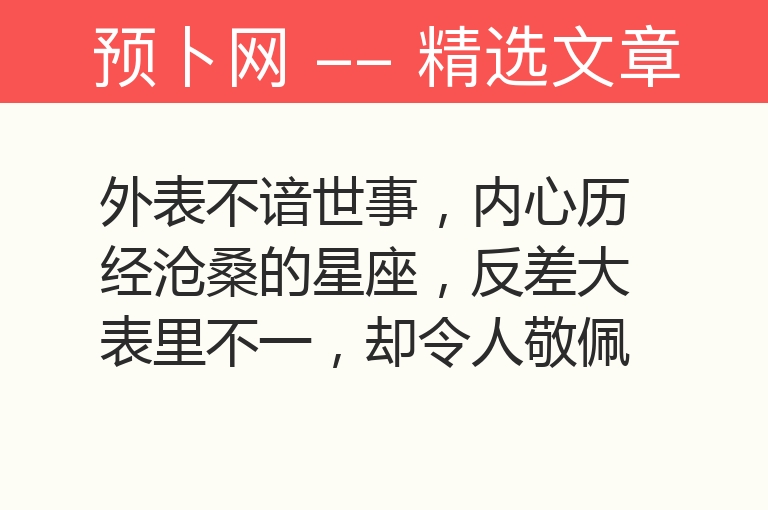 预卜网 —— 精选文章

外表不谙世事，内心历经沧桑的星座，反差大表里不一，却令人敬佩